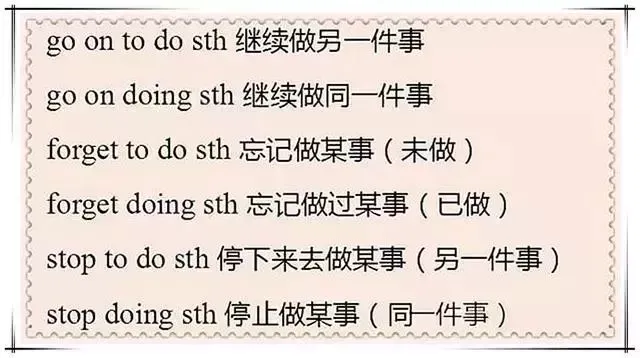 go on to do sth 继续做另一件事

go on doing sth 继续做同一件事

forget to do sth 忘记做某事（未做）

forget doing sth 忘记做过某事（已做）

stop to do sth 停下来去做某事（另一件事）

stop doing sth 停止做某事（同一件事）